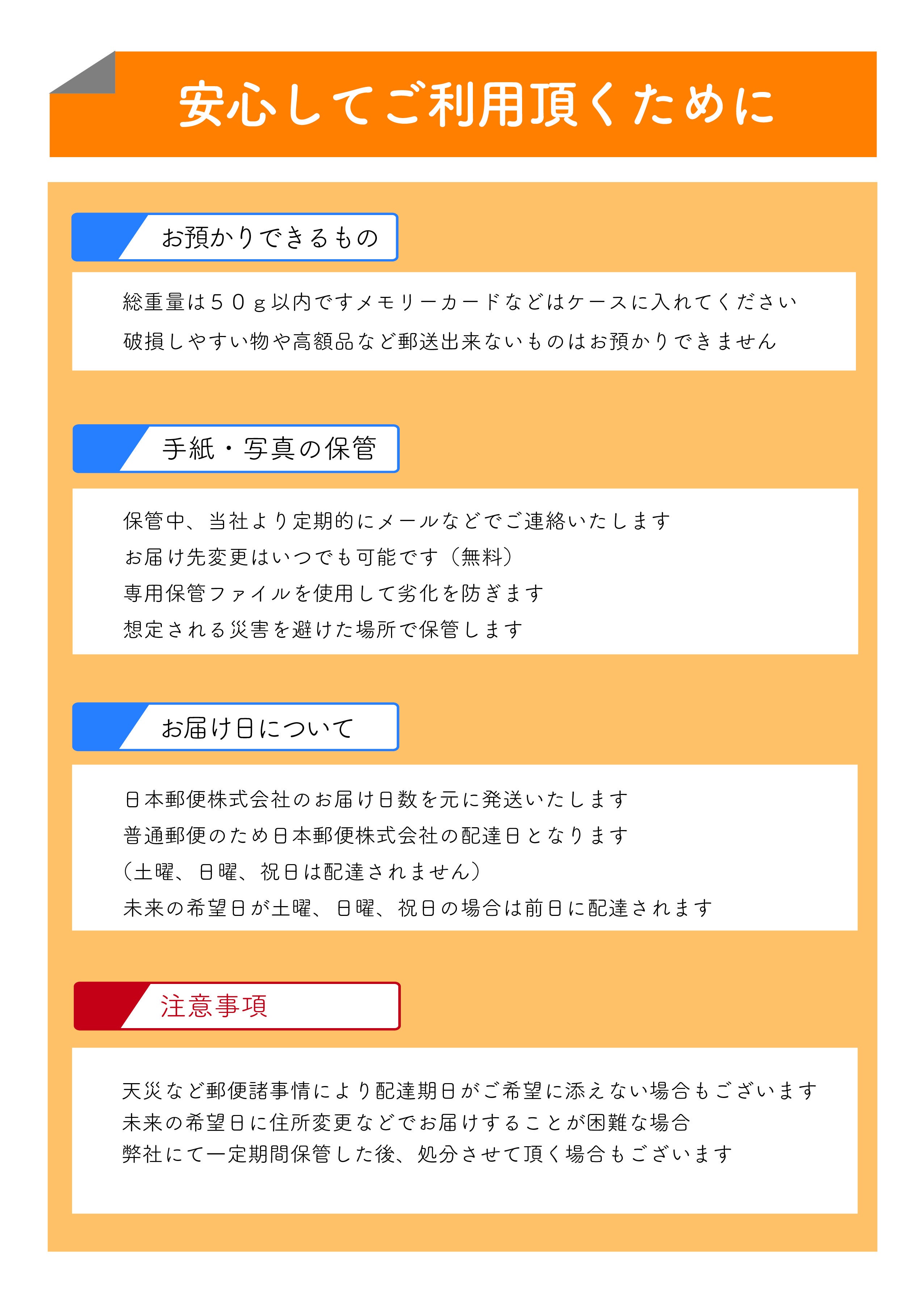 安心してご利用頂くために

お預かりできるもの

総重量は５０ｇ以内ですメモリーカードなどはケースに入れてください
破損しやすい物や高額品など郵送出来ないものはお預かりできません

手紙・写真の保管

保管中、当社より定期的にメールなどでご連絡いたします
お届け先変更はいつでも可能です（無料）
専用保管ファイルを使用して劣化を防ぎます
想定される災害を避けた場所で保管します

お届け日について

日本郵便株式会社のお届け日数を元に発送いたします
普通郵便のため日本郵便株式会社の配達日となります
（土曜、日曜、祝日は配達されません）
未来の希望日が土曜、日曜、祝日の場合は前日に配達されます

注意事項

天災など郵便諸事情により配達期日がご希望に添えない場合もございます
未来の希望日に住所変更などでお届けすることが困難な場合
弊社にて一定期間保管した後、処分させて頂く場合もございます